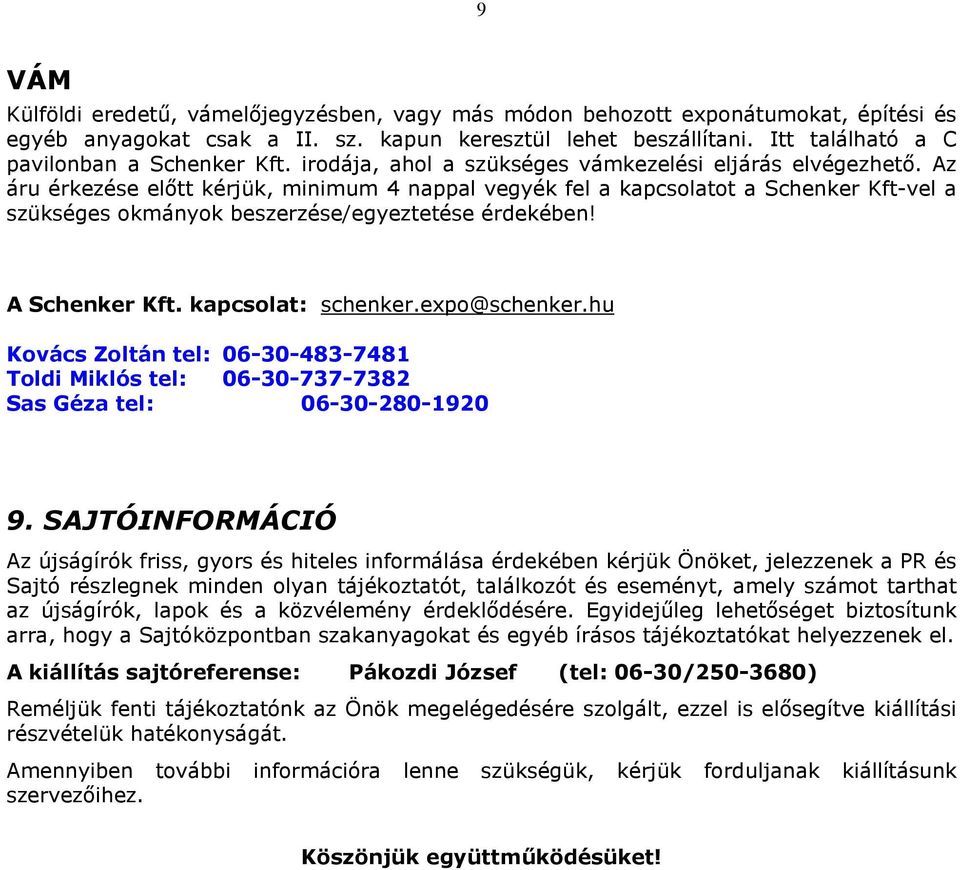 9

VÁM

Külföldi eredetű, vámelőjegyzésben, vagy más módon behozott exponátumokat, építési és egyéb anyagokat csak a II. sz. kapun keresztül lehet beszállítani. Itt található a C pavilonban a Schenker Kft. irodája, ahol a szükséges vámkezelési eljárás elvégezhető. Az áru érkezése előtt kérjük, minimum 4 nappal vegyék fel a kapcsolatot a Schenker Kft-vel a szükséges okmányok beszerzése/egyeztetése érdekében!

A Schenker Kft. kapcsolat: schenker.expo@schenker.hu

Kovács Zoltán tel: 06-30-483-7481
Toldi Miklós tel: 06-30-737-7382
Sas Géza tel: 06-30-280-1920

9. SAJTÓINFORMÁCIÓ

Az újságírók friss, gyors és hiteles informálása érdekében kérjük Önöket, jelezzenek a PR és Sajtó részlegnek minden olyan tájékoztatót, találkozót és eseményt, amely számot tarthat az újságírók, lapok és a közvélemény érdeklődésére. Egyidejűleg lehetőséget biztosítunk arra, hogy a Sajtóközpontban szakanyagokat és egyéb írásos tájékoztatókat helyezzenek el.

A kiállítás sajtóreferense: Pákozdi József (tel: 06-30/250-3680)

Reméljük fenti tájékoztatónk az Önök megelégedésére szolgált, ezzel is elősegítve kiállítási részvételük hatékonyságát.

Amennyiben további információra lenne szükségük, kérjük forduljanak kiállításunk szervezőihez.

Köszönjük együttműködésüket!